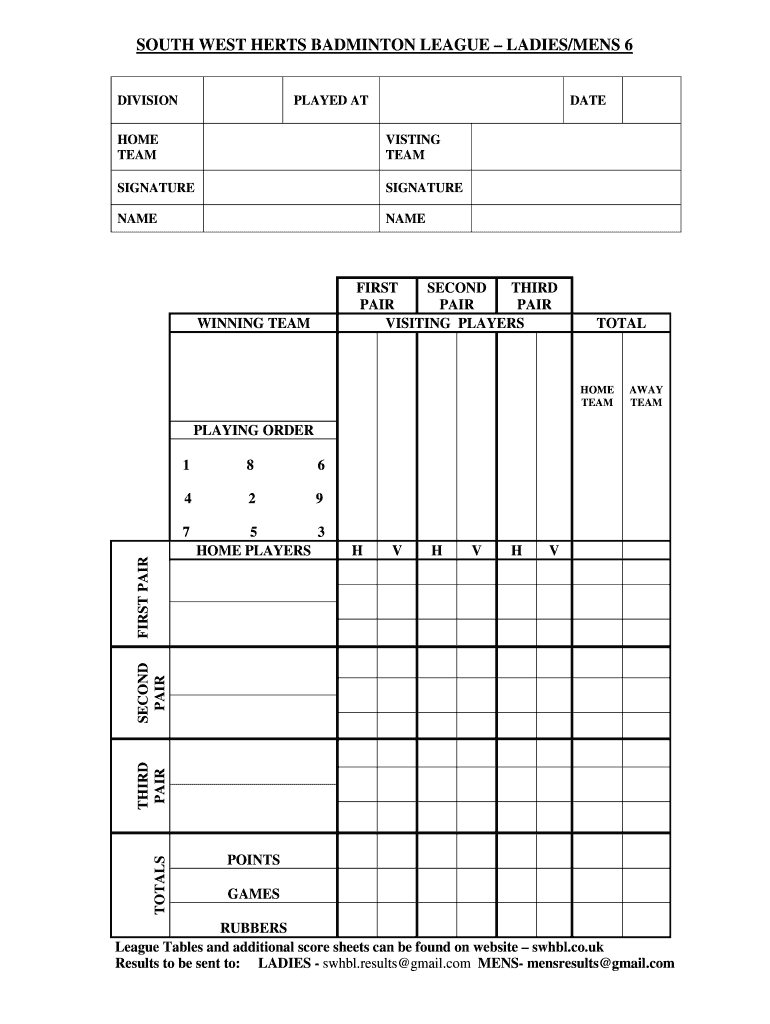 SOUTH WEST HERTS BADMINTON LEAGUE – LADIES/MENS 6

| DIVISION | | PLAYED AT | | DATE | |
|---|---|---|---|---|---|
| HOME TEAM | | VISTING TEAM | | | |
| SIGNATURE | | SIGNATURE | | | |
| NAME | | NAME | | | |

FIRST PAIR

SECOND PAIR

THIRD PAIR

WINNING TEAM

VISITING PLAYERS

TOTAL

HOME TEAM

AWAY TEAM

PLAYING ORDER

1 8 6

4 2 9

7 5 3

HOME PLAYERS

H V H V H V

FIRST PAIR

SECOND PAIR

THIRD PAIR

TOTALS

POINTS

GAMES

RUBBERS

League Tables and additional score sheets can be found on website – swhbl.co.uk
Results to be sent to: LADIES - swhbl.results@gmail.com MENS- mensresults@gmail.com